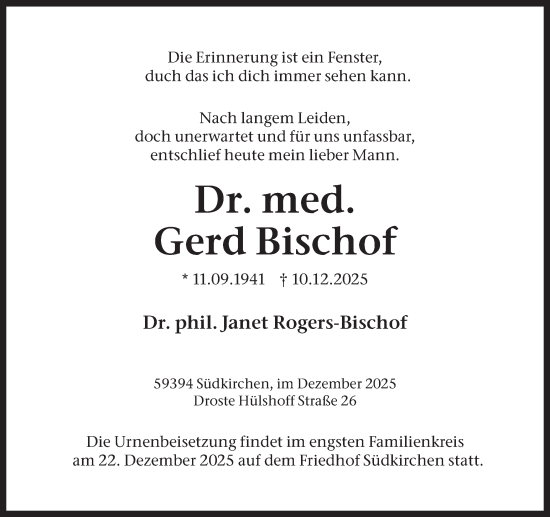 Die Erinnerung ist ein Fenster,
duch das ich dich immer sehen kann.

Nach langem Leiden,
doch unerwartet und für uns unfassbar,
entschlief heute mein lieber Mann.

Dr. med.
Gerd Bischof

* 11.09.1941 † 10.12.2025

Dr. phil. Janet Rogers-Bischof

59394 Südkirchen, im Dezember 2025
Droste Hülshoff Straße 26

Die Urnenbeisetzung findet im engsten Familienkreis
am 22. Dezember 2025 auf dem Friedhof Südkirchen statt.